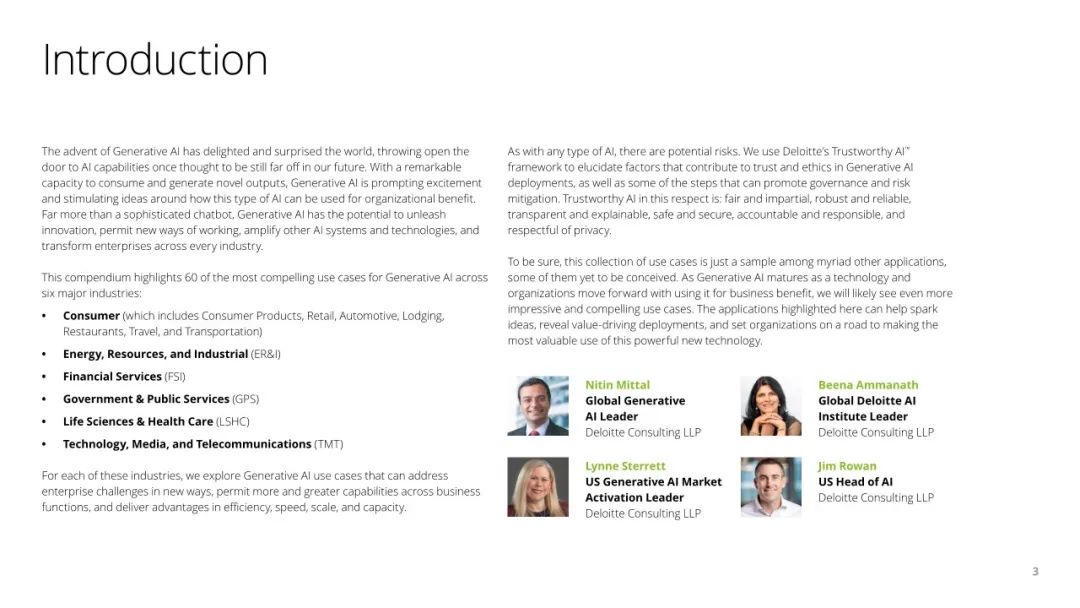 Introduction

The advent of Generative AI has delighted and surprised the world, throwing open the door to AI capabilities once thought to be still far off in our future. With a remarkable capacity to consume and generate novel outputs, Generative AI is prompting excitement and stimulating ideas around how this type of AI can be used for organizational benefit. Far more than a sophisticated chatbot, Generative AI has the potential to unleash innovation, permit new ways of working, amplify other AI systems and technologies, and transform enterprises across every industry.

This compendium highlights 60 of the most compelling use cases for Generative AI across six major industries:

• Consumer (which includes Consumer Products, Retail, Automotive, Lodging, Restaurants, Travel, and Transportation)
• Energy, Resources, and Industrial (ER&I)
• Financial Services (FSI)
• Government & Public Services (GPS)
• Life Sciences & Health Care (LSHC)
• Technology, Media, and Telecommunications (TMT)

For each of these industries, we explore Generative AI use cases that can address enterprise challenges in new ways, permit more and greater capabilities across business functions, and deliver advantages in efficiency, speed, scale, and capacity.

As with any type of AI, there are potential risks. We use Deloitte's Trustworthy AI™ framework to elucidate factors that contribute to trust and ethics in Generative AI deployments, as well as some of the steps that can promote governance and risk mitigation. Trustworthy AI in this respect is: fair and impartial, robust and reliable, transparent and explainable, safe and secure, accountable and responsible, and respectful of privacy.

To be sure, this collection of use cases is just a sample among myriad other applications, some of them yet to be conceived. As Generative AI matures as a technology and organizations move forward with using it for business benefit, we will likely see even more impressive and compelling use cases. The applications highlighted here can help spark ideas, reveal value-driving deployments, and set organizations on a road to making the most valuable use of this powerful new technology.

Nitin Mittal
Global Generative AI Leader
Deloitte Consulting LLP

Beena Ammanath
Global Deloitte AI Institute Leader
Deloitte Consulting LLP

Lynne Sterrett
US Generative AI Market Activation Leader
Deloitte Consulting LLP

Jim Rowan
US Head of AI
Deloitte Consulting LLP

3